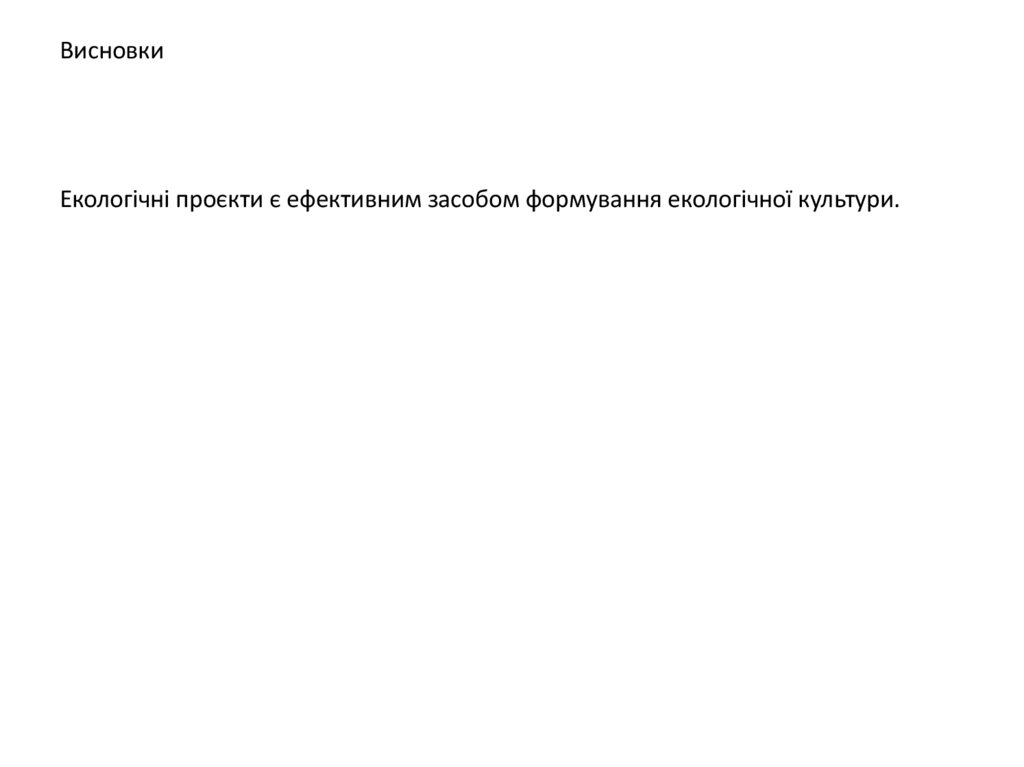 Висновки

Екологічні проєкти є ефективним засобом формування екологічної культури.